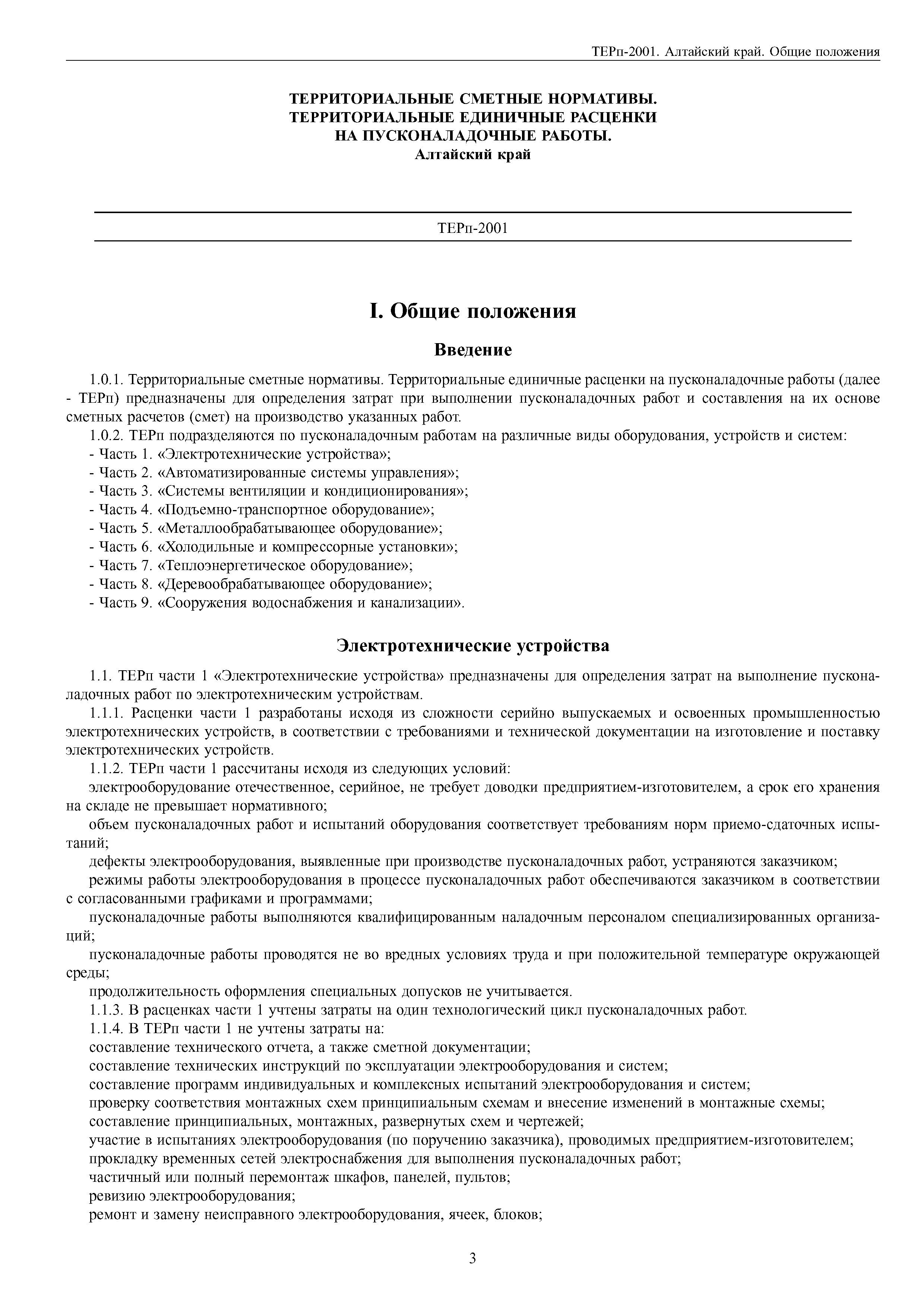 ТЕРп-2001. Алтайский край. Общие положения

ТЕРРИТОРИАЛЬНЫЕ СМЕТНЫЕ НОРМАТИВЫ.
ТЕРРИТОРИАЛЬНЫЕ ЕДИНИЧНЫЕ РАСЦЕНКИ
НА ПУСКОНАЛАДОЧНЫЕ РАБОТЫ.
Алтайский край

ТЕРп-2001

I. Общие положения

Введение

1.0.1. Территориальные сметные нормативы. Территориальные единичные расценки на пусконаладочные работы (далее - ТЕРп) предназначены для определения затрат при выполнении пусконаладочных работ и составления на их основе сметных расчетов (смет) на производство указанных работ.

1.0.2. ТЕРп подразделяются по пусконаладочным работам на различные виды оборудования, устройств и систем:
- Часть 1. «Электротехнические устройства»;
- Часть 2. «Автоматизированные системы управления»;
- Часть 3. «Системы вентиляции и кондиционирования»;
- Часть 4. «Подъемно-транспортное оборудование»;
- Часть 5. «Металлообрабатывающее оборудование»;
- Часть 6. «Холодильные и компрессорные установки»;
- Часть 7. «Теплоэнергетическое оборудование»;
- Часть 8. «Деревообрабатывающее оборудование»;
- Часть 9. «Сооружения водоснабжения и канализации».

Электротехнические устройства

1.1. ТЕРп части 1 «Электротехнические устройства» предназначены для определения затрат на выполнение пусконаладочных работ по электротехническим устройствам.

1.1.1. Расценки части 1 разработаны исходя из сложности серийно выпускаемых и освоенных промышленностью электротехнических устройств, в соответствии с требованиями и технической документации на изготовление и поставку электротехнических устройств.

1.1.2. ТЕРп части 1 рассчитаны исходя из следующих условий:

электрооборудование отечественное, серийное, не требует доводки предприятием-изготовителем, а срок его хранения на складе не превышает нормативного;

объем пусконаладочных работ и испытаний оборудования соответствует требованиям норм приемо-сдаточных испытаний;

дефекты электрооборудования, выявленные при производстве пусконаладочных работ, устраняются заказчиком;

режимы работы электрооборудования в процессе пусконаладочных работ обеспечиваются заказчиком в соответствии с согласованными графиками и программами;

пусконаладочные работы выполняются квалифицированным наладочным персоналом специализированных организаций;

пусконаладочные работы проводятся не во вредных условиях труда и при положительной температуре окружающей среды;

продолжительность оформления специальных допусков не учитывается.

1.1.3. В расценках части 1 учтены затраты на один технологический цикл пусконаладочных работ.

1.1.4. В ТЕРп части 1 не учтены затраты на:

составление технического отчета, а также сметной документации;

составление технических инструкций по эксплуатации электрооборудования и систем;

составление программ индивидуальных и комплексных испытаний электрооборудования и систем;

проверку соответствия монтажных схем принципиальным схемам и внесение изменений в монтажные схемы;

составление принципиальных, монтажных, развернутых схем и чертежей;

участие в испытаниях электрооборудования (по поручению заказчика), проводимых предприятием-изготовителем;

прокладку временных сетей электроснабжения для выполнения пусконаладочных работ;

частичный или полный перемонтаж шкафов, панелей, пультов;

ревизию электрооборудования;

ремонт и замену неисправного электрооборудования, ячеек, блоков;

3